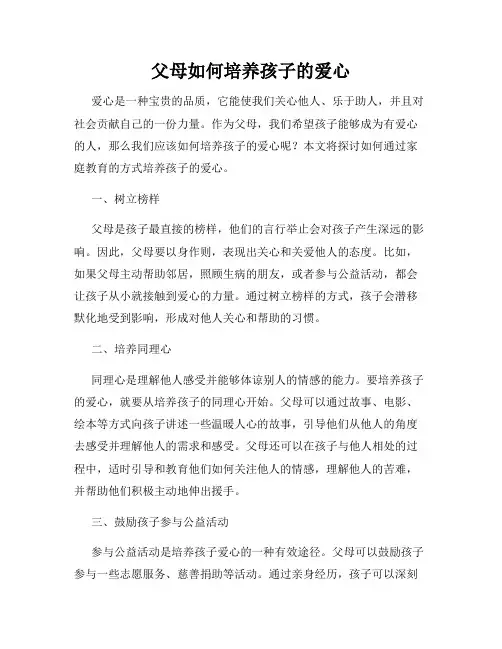 父母如何培养孩子的爱心

爱心是一种宝贵的品质，它能使我们关心他人、乐于助人，并且对社会贡献自己的一份力量。作为父母，我们希望孩子能够成为有爱心的人，那么我们应该如何培养孩子的爱心呢？本文将探讨如何通过家庭教育的方式培养孩子的爱心。

一、树立榜样

父母是孩子最直接的榜样，他们的言行举止会对孩子产生深远的影响。因此，父母要以身作则，表现出关心和关爱他人的态度。比如，如果父母主动帮助邻居，照顾生病的朋友，或者参与公益活动，都会让孩子从小就接触到爱心的力量。通过树立榜样的方式，孩子会潜移默化地受到影响，形成对他人关心和帮助的习惯。

二、培养同理心

同理心是理解他人感受并能够体谅别人的情感的能力。要培养孩子的爱心，就要从培养孩子的同理心开始。父母可以通过故事、电影、绘本等方式向孩子讲述一些温暖人心的故事，引导他们从他人的角度去感受并理解他人的需求和感受。父母还可以在孩子与他人相处的过程中，适时引导和教育他们如何关注他人的情感，理解他人的苦难，并帮助他们积极主动地伸出援手。

三、鼓励孩子参与公益活动

参与公益活动是培养孩子爱心的一种有效途径。父母可以鼓励孩子参与一些志愿服务、慈善捐助等活动。通过亲身经历，孩子可以深刻